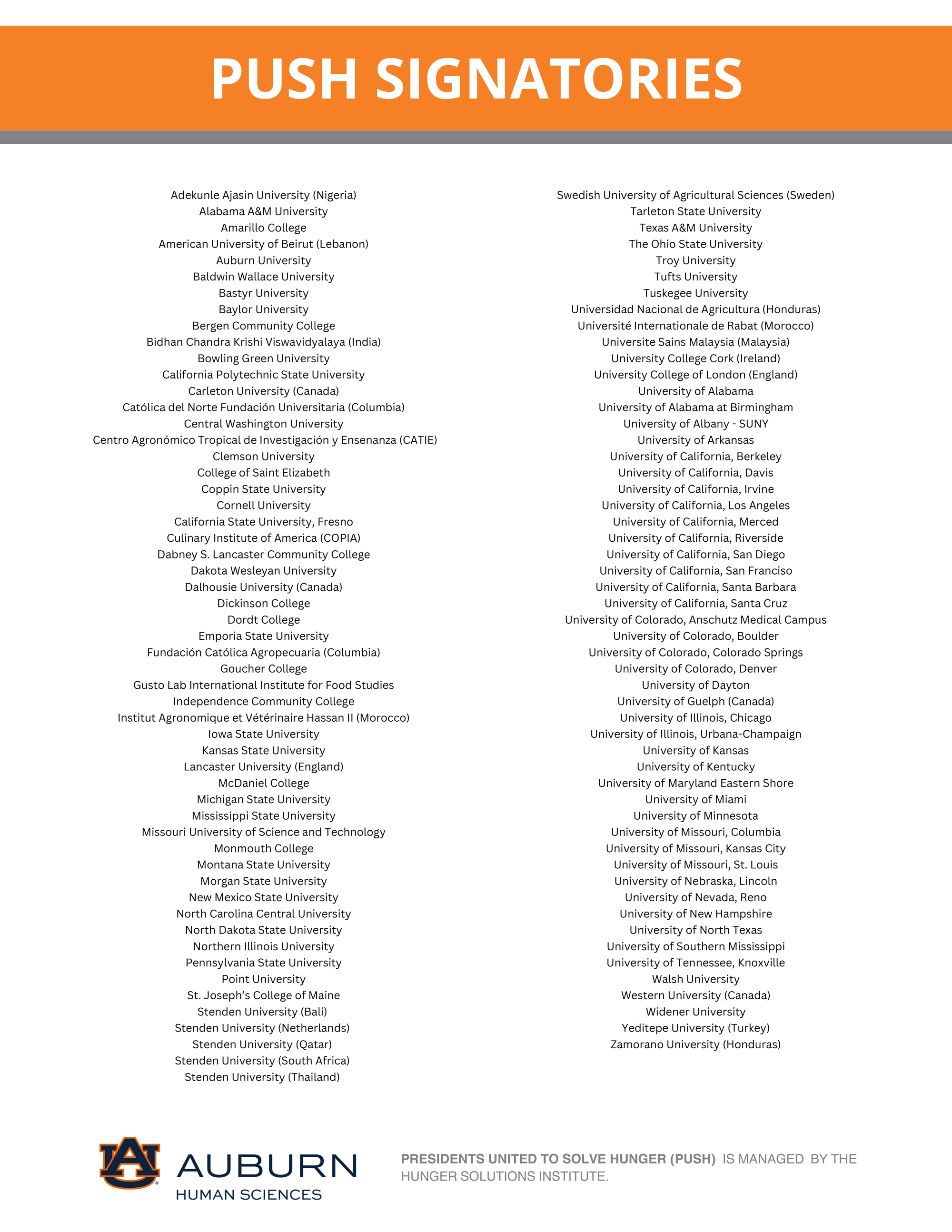 PUSH SIGNATORIES

Adekunle Ajasin University (Nigeria)
Alabama A&M University
Amarillo College
American University of Beirut (Lebanon)
Auburn University
Baldwin Wallace University
Bastyr University
Baylor University
Bergen Community College
Bidhan Chandra Krishi Viswavidyalaya (India)
Bowling Green University
California Polytechnic State University
Carleton University (Canada)
Católica del Norte Fundación Universitaria (Columbia)
Central Washington University
Centro Agronómico Tropical de Investigación y Ensenanza (CATIE)
Clemson University
College of Saint Elizabeth
Coppin State University
Cornell University
California State University, Fresno
Culinary Institute of America (COPIA)
Dabney S. Lancaster Community College
Dakota Wesleyan University
Dalhousie University (Canada)
Dickinson College
Dordt College
Emporia State University
Fundación Católica Agropecuaria (Columbia)
Goucher College
Gusto Lab International Institute for Food Studies
Independence Community College
Institut Agronomique et Vétérinaire Hassan II (Morocco)
Iowa State University
Kansas State University
Lancaster University (England)
McDaniel College
Michigan State University
Mississippi State University
Missouri University of Science and Technology
Monmouth College
Montana State University
Morgan State University
New Mexico State University
North Carolina Central University
North Dakota State University
Northern Illinois University
Pennsylvania State University
Point University
St. Joseph's College of Maine
Stenden University (Bali)
Stenden University (Netherlands)
Stenden University (Qatar)
Stenden University (South Africa)
Stenden University (Thailand)

Swedish University of Agricultural Sciences (Sweden)
Tarleton State University
Texas A&M University
The Ohio State University
Troy University
Tufts University
Tuskegee University
Universidad Nacional de Agricultura (Honduras)
Université Internationale de Rabat (Morocco)
Universite Sains Malaysia (Malaysia)
University College Cork (Ireland)
University College of London (England)
University of Alabama
University of Alabama at Birmingham
University of Albany - SUNY
University of Arkansas
University of California, Berkeley
University of California, Davis
University of California, Irvine
University of California, Los Angeles
University of California, Merced
University of California, Riverside
University of California, San Diego
University of California, San Franciso
University of California, Santa Barbara
University of California, Santa Cruz
University of Colorado, Anschutz Medical Campus
University of Colorado, Boulder
University of Colorado, Colorado Springs
University of Colorado, Denver
University of Dayton
University of Guelph (Canada)
University of Illinois, Chicago
University of Illinois, Urbana-Champaign
University of Kansas
University of Kentucky
University of Maryland Eastern Shore
University of Miami
University of Minnesota
University of Missouri, Columbia
University of Missouri, Kansas City
University of Missouri, St. Louis
University of Nebraska, Lincoln
University of Nevada, Reno
University of New Hampshire
University of North Texas
University of Southern Mississippi
University of Tennessee, Knoxville
Walsh University
Western University (Canada)
Widener University
Yeditepe University (Turkey)
Zamorano University (Honduras)

AU AUBURN
HUMAN SCIENCES

PRESIDENTS UNITED TO SOLVE HUNGER (PUSH) IS MANAGED BY THE HUNGER SOLUTIONS INSTITUTE.